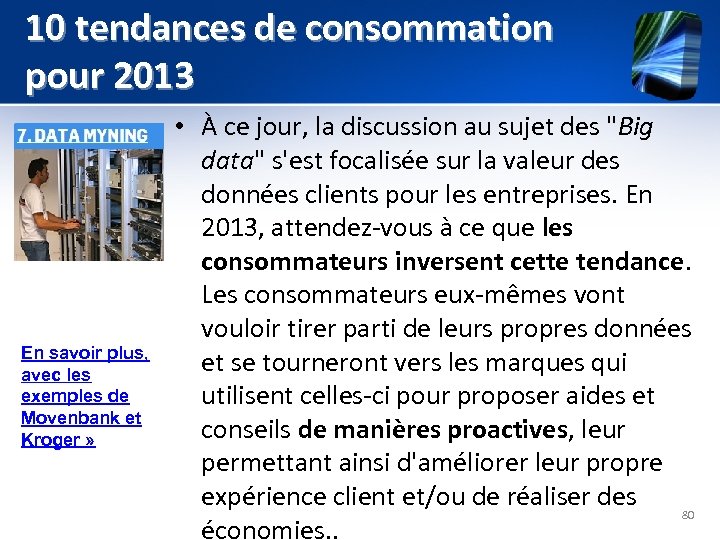 10 tendances de consommation pour 2013

7. DATA MYNING

En savoir plus, avec les exemples de Movenbank et Kroger »

• À ce jour, la discussion au sujet des "Big data" s'est focalisée sur la valeur des données clients pour les entreprises. En 2013, attendez-vous à ce que les consommateurs inversent cette tendance. Les consommateurs eux-mêmes vont vouloir tirer parti de leurs propres données et se tourneront vers les marques qui utilisent celles-ci pour proposer aides et conseils de manières proactives, leur permettant ainsi d'améliorer leur propre expérience client et/ou de réaliser des économies..

80